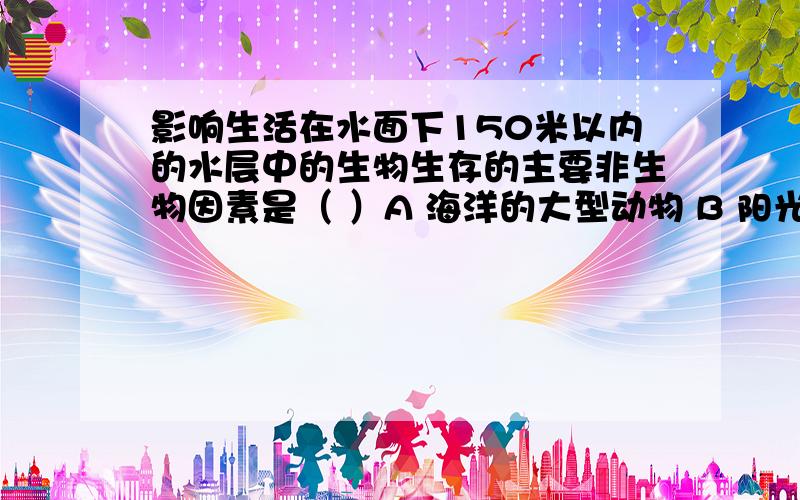 影响生活在水面下150米以内的水层中的生物生存的主要非生物因素是（ ）A 海洋的大型动物 B 阳光